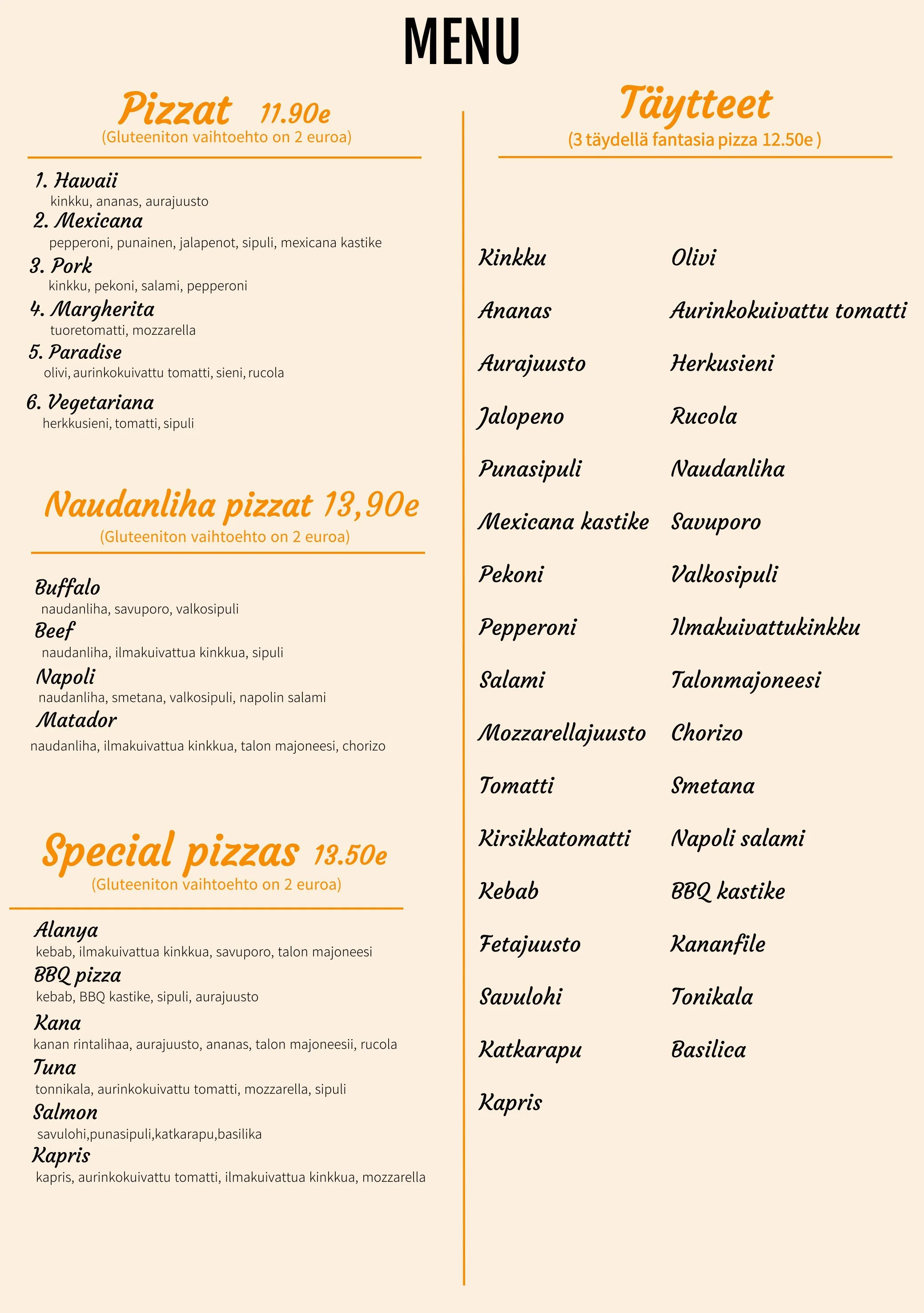 MENU

Pizzat 11.90e
(Gluteeniton vaihtoehto on 2 euroa)

1. Hawaii
kinkku, ananas, aurajuusto
2. Mexicana
pepperoni, punainen, jalapenot, sipuli, mexicana kastike
3. Pork
kinkku, pekoni, salami, pepperoni
4. Margherita
tuoretomatti, mozzarella
5. Paradise
olivi, aurinkokuivattu tomatti, sieni, rucola
6. Vegetariana
herkkusieni, tomatti, sipuli

Naudanliha pizzat 13,90e
(Gluteeniton vaihtoehto on 2 euroa)

Buffalo
naudanliha, savuporo, valkosipuli
Beef
naudanliha, ilmakuivattua kinkkua, sipuli
Napoli
naudanliha, smetana, valkosipuli, napolin salami
Matador
naudanliha, ilmakuivattua kinkkua, talon majoneesi, chorizo

Special pizzas 13.50e
(Gluteeniton vaihtoehto on 2 euroa)

Alanya
kebab, ilmakuivattua kinkkua, savuporo, talon majoneesi
BBQ pizza
kebab, BBQ kastike, sipuli, aurajuusto
Kana
kanan rintalihaa, aurajuusto, ananas, talon majoneesii, rucola
Tuna
tonnikala, aurinkokuivattu tomatti, mozzarella, sipuli
Salmon
savulohi,punasipuli,katkarapu,basilika
Kapris
kapris, aurinkokuivattu tomatti, ilmakuivattua kinkkua, mozzarella

Täytteet
(3 täydellä fantasia pizza 12.50e )

Kinkku
Ananas
Aurajuusto
Jalopeno
Punasipuli
Mexicana kastike
Pekoni
Pepperoni
Salami
Mozzarellajuusto
Tomatti
Kirsikkatomatti
Kebab
Fetajuusto
Savulohi
Katkarapu
Kapris

Olivi
Aurinkokuivattu tomatti
Herkusieni
Rucola
Naudanliha
Savuporo
Valkosipuli
Ilmakuivattukinkku
Talonmajoneesi
Chorizo
Smetana
Napoli salami
BBQ kastike
Kananfile
Tonikala
Basilica